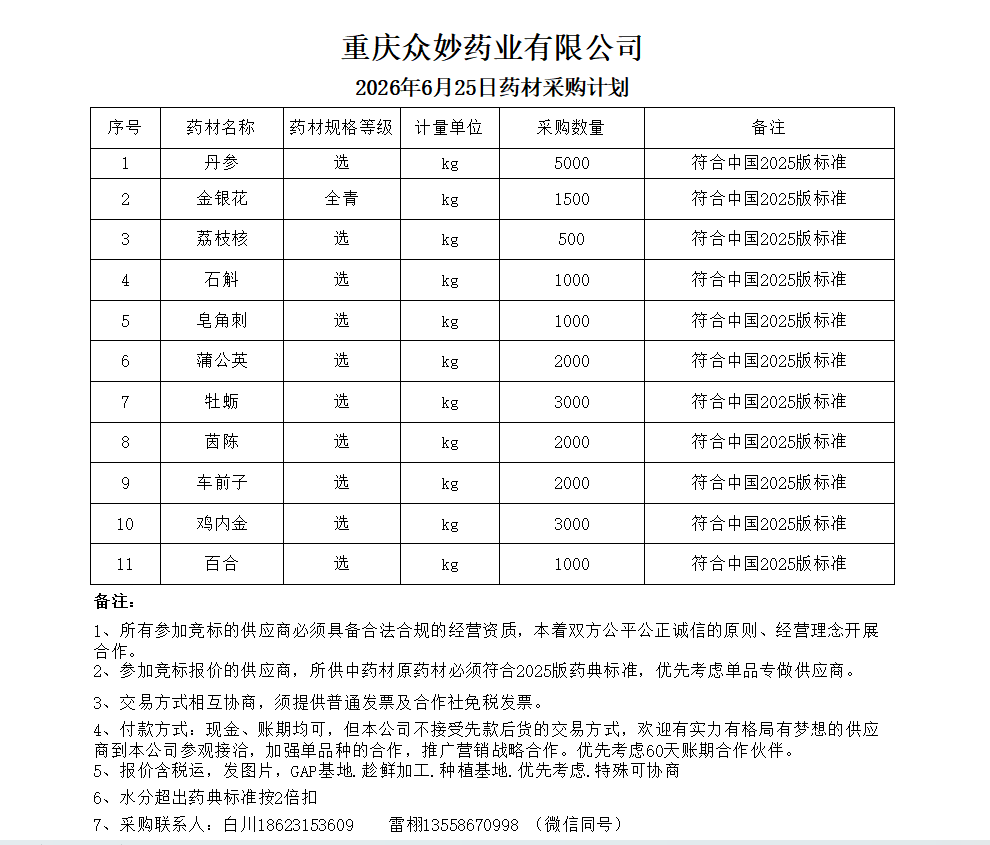 重庆众妙药业有限公司

2026年6月25日药材采购计划

| 序号 | 药材名称 | 药材规格等级 | 计量单位 | 采购数量 | 备注 |
|---|---|---|---|---|---|
| 1 | 丹参 | 选 | kg | 5000 | 符合中国2025版标准 |
| 2 | 金银花 | 全青 | kg | 1500 | 符合中国2025版标准 |
| 3 | 荔枝核 | 选 | kg | 500 | 符合中国2025版标准 |
| 4 | 石斛 | 选 | kg | 1000 | 符合中国2025版标准 |
| 5 | 皂角刺 | 选 | kg | 1000 | 符合中国2025版标准 |
| 6 | 蒲公英 | 选 | kg | 2000 | 符合中国2025版标准 |
| 7 | 牡蛎 | 选 | kg | 3000 | 符合中国2025版标准 |
| 8 | 茵陈 | 选 | kg | 2000 | 符合中国2025版标准 |
| 9 | 车前子 | 选 | kg | 2000 | 符合中国2025版标准 |
| 10 | 鸡内金 | 选 | kg | 3000 | 符合中国2025版标准 |
| 11 | 百合 | 选 | kg | 1000 | 符合中国2025版标准 |

备注:

1、所有参加竞标的供应商必须具备合法合规的经营资质，本着双方公平公正诚信的原则、经营理念开展合作。

2、参加竞标报价的供应商，所供中药材原药材必须符合2025版药典标准，优先考虑单品专做供应商。

3、交易方式相互协商，须提供普通发票及合作社免税发票。

4、付款方式：现金、账期均可，但本公司不接受先款后货的交易方式，欢迎有实力有格局有梦想的供应商到本公司参观接洽，加强单品种的合作，推广营销战略合作。优先考虑60天账期合作伙伴。

5、报价含税运，发图片，GAP基地.趁鲜加工.种植基地.优先考虑.特殊可协商

6、水分超出药典标准按2倍扣

7、采购联系人：白川18623153609　　雷栩13558670998 （微信同号）